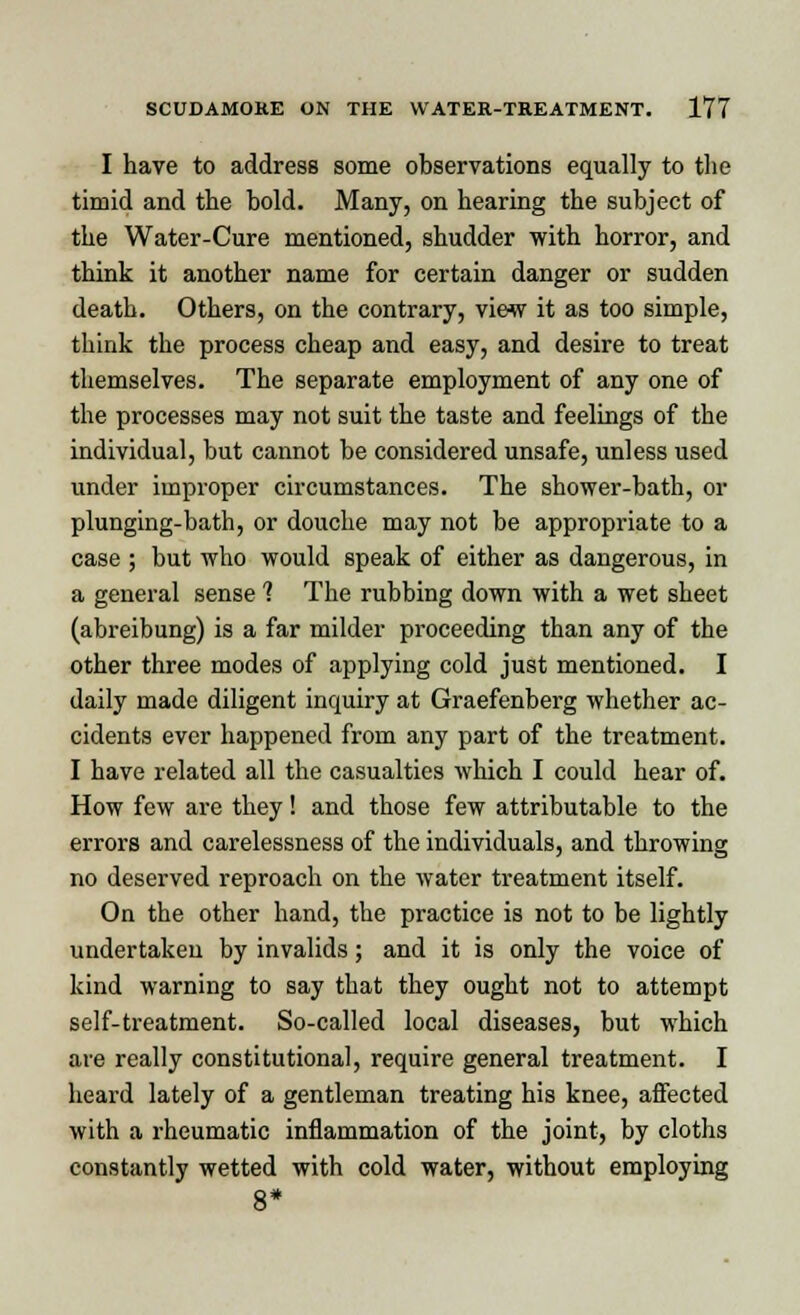 SCUDAMORE ON THE WATER-TREATMENT. 177

I have to address some observations equally to the timid and the bold. Many, on hearing the subject of the Water-Cure mentioned, shudder with horror, and think it another name for certain danger or sudden death. Others, on the contrary, view it as too simple, think the process cheap and easy, and desire to treat themselves. The separate employment of any one of the processes may not suit the taste and feelings of the individual, but cannot be considered unsafe, unless used under improper circumstances. The shower-bath, or plunging-bath, or douche may not be appropriate to a case ; but who would speak of either as dangerous, in a general sense ? The rubbing down with a wet sheet (abreibung) is a far milder proceeding than any of the other three modes of applying cold just mentioned. I daily made diligent inquiry at Graefenberg whether accidents ever happened from any part of the treatment. I have related all the casualties which I could hear of. How few are they ! and those few attributable to the errors and carelessness of the individuals, and throwing no deserved reproach on the water treatment itself.

On the other hand, the practice is not to be lightly undertaken by invalids ; and it is only the voice of kind warning to say that they ought not to attempt self-treatment. So-called local diseases, but which are really constitutional, require general treatment. I heard lately of a gentleman treating his knee, affected with a rheumatic inflammation of the joint, by cloths constantly wetted with cold water, without employing

8*